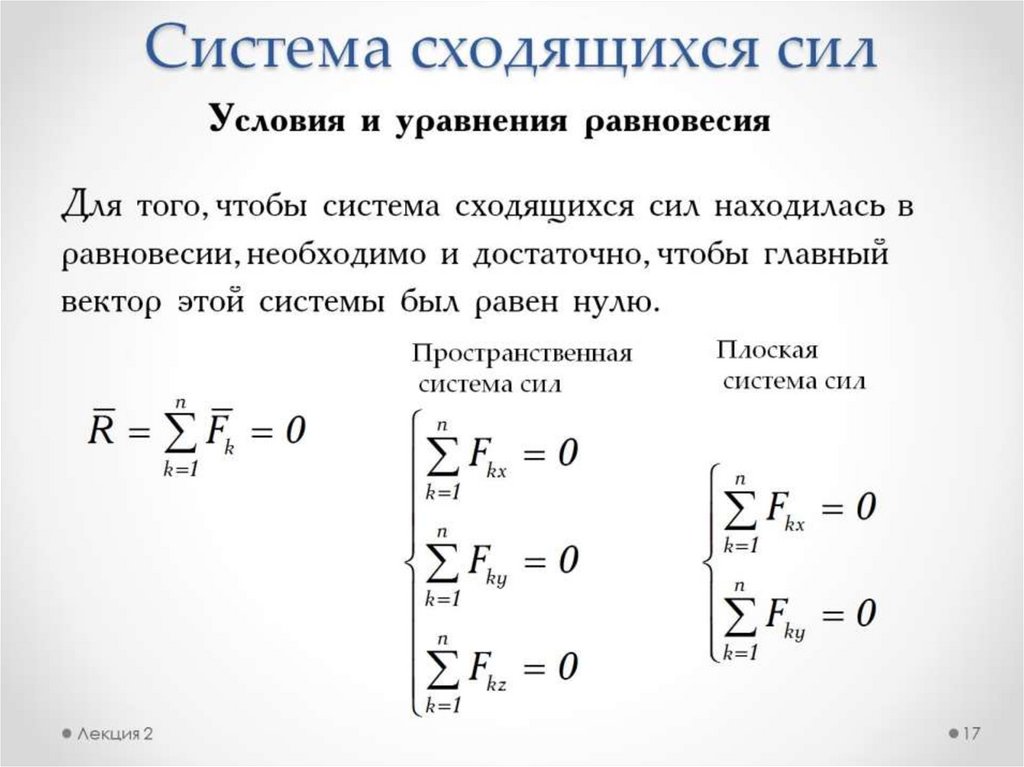 Система сходящихся сил

Условия и уравнения равновесия

Для того, чтобы система сходящихся сил находилась в равновесии, необходимо и достаточно, чтобы главный вектор этой системы был равен нулю.

$\overline{R} = \sum_{k=1}^{n} \overline{F}_k = 0$

Пространственная система сил

$\begin{cases} \sum_{k=1}^{n} F_{kx} = 0 \\ \sum_{k=1}^{n} F_{ky} = 0 \\ \sum_{k=1}^{n} F_{kz} = 0 \end{cases}$

Плоская система сил

$\begin{cases} \sum_{k=1}^{n} F_{kx} = 0 \\ \sum_{k=1}^{n} F_{ky} = 0 \end{cases}$

Лекция 2

17